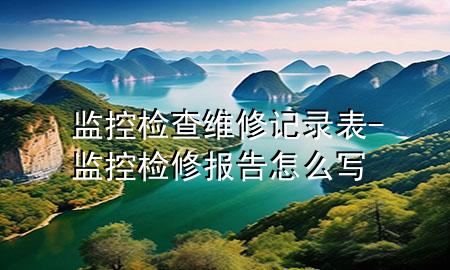 监控检查维修记录表-监控检修报告怎么写